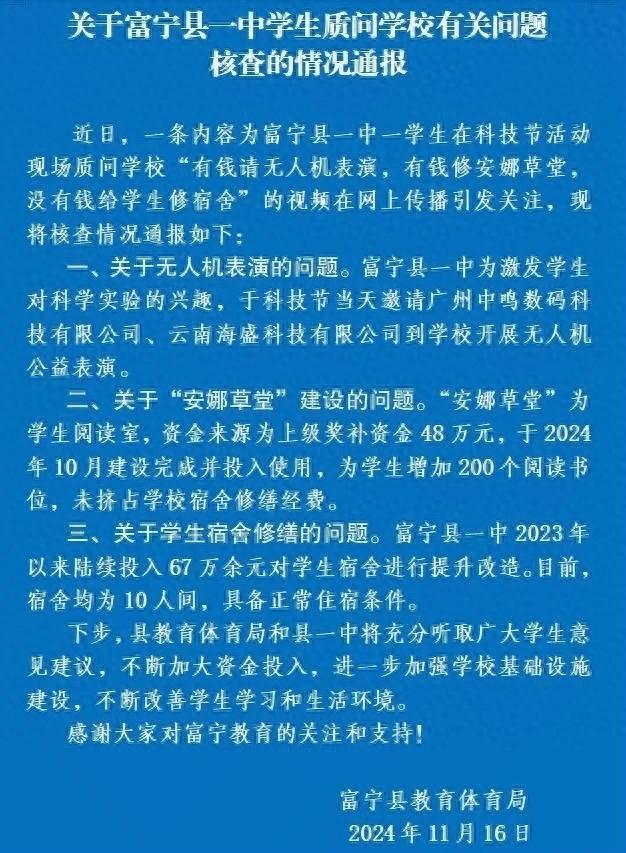 关于富宁县一中学生质问学校有关问题核查的情况通报

近日，一条内容为富宁县一中一学生在科技节活动现场质问学校“有钱请无人机表演，有钱修安娜草堂，没有钱给学生修宿舍”的视频在网上传播引发关注，现将核查情况通报如下：

一、关于无人机表演的问题。富宁县一中为激发学生对科学实验的兴趣，于科技节当天邀请广州中鸣数码科技有限公司、云南海盛科技有限公司到学校开展无人机公益表演。

二、关于“安娜草堂”建设的问题。“安娜草堂”为学生阅读室，资金来源为上级奖补资金48万元，于2024年10月建设完成并投入使用，为学生增加200个阅读书位，未挤占学校宿舍修缮经费。

三、关于学生宿舍修缮的问题。富宁县一中2023年以来陆续投入67万余元对学生宿舍进行提升改造。目前，宿舍均为10人间，具备正常住宿条件。

下步，县教育体育局和县一中将充分听取广大学生意见建议，不断加大资金投入，进一步加强学校基础设施建设，不断改善学生学习和生活环境。

感谢大家对富宁教育的关注和支持！

富宁县教育体育局
2024年11月16日